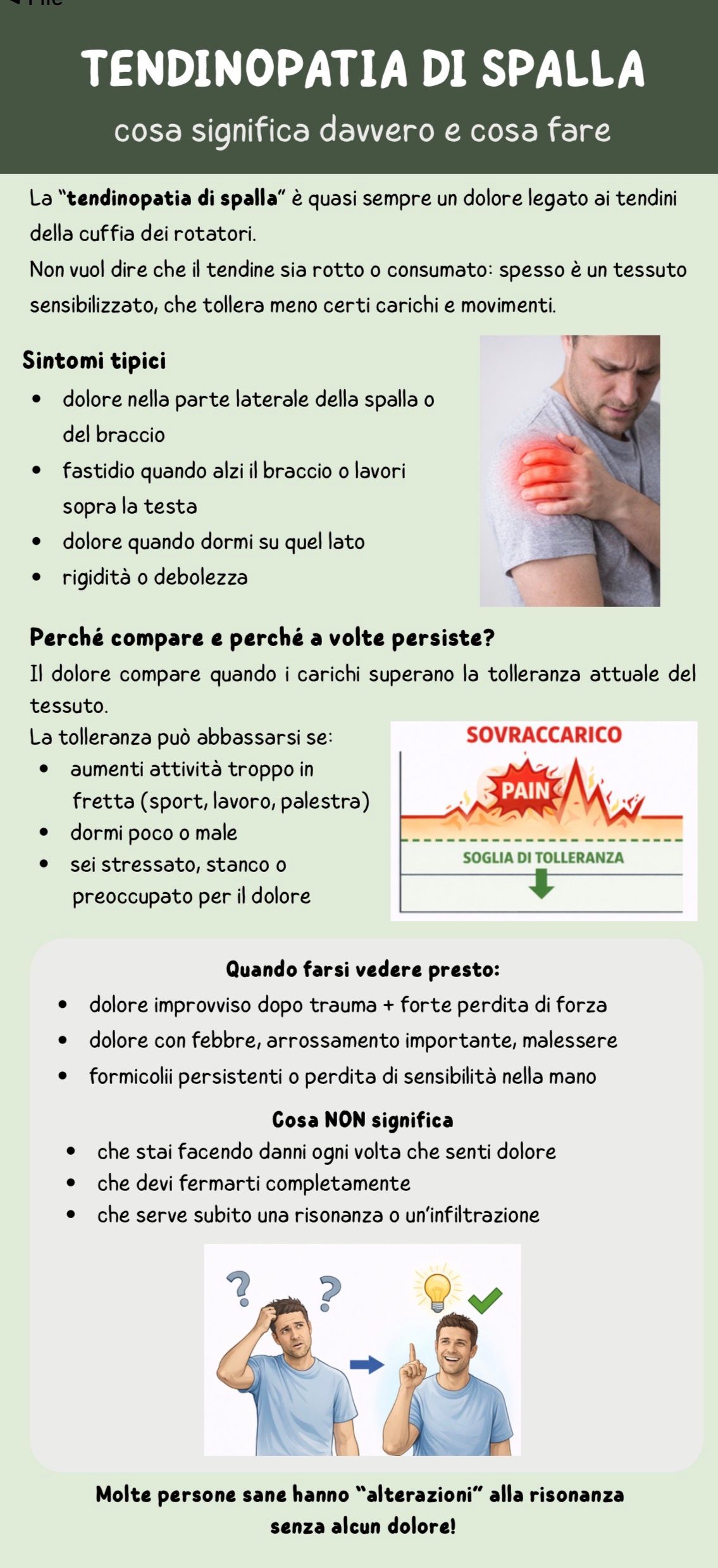 TENDINOPATIA DI SPALLA
cosa significa davvero e cosa fare

La "tendinopatia di spalla" è quasi sempre un dolore legato ai tendini della cuffia dei rotatori.
Non vuol dire che il tendine sia rotto o consumato: spesso è un tessuto sensibilizzato, che tollera meno certi carichi e movimenti.

Sintomi tipici
- dolore nella parte laterale della spalla o del braccio
- fastidio quando alzi il braccio o lavori sopra la testa
- dolore quando dormi su quel lato
- rigidità o debolezza

Perché compare e perché a volte persiste?
Il dolore compare quando i carichi superano la tolleranza attuale del tessuto.
La tolleranza può abbassarsi se:
- aumenti attività troppo in fretta (sport, lavoro, palestra)
- dormi poco o male
- sei stressato, stanco o preoccupato per il dolore

SOVRACCARICO
PAIN
SOGLIA DI TOLLERANZA

Quando farsi vedere presto:
- dolore improvviso dopo trauma + forte perdita di forza
- dolore con febbre, arrossamento importante, malessere
- formicolii persistenti o perdita di sensibilità nella mano

Cosa NON significa
- che stai facendo danni ogni volta che senti dolore
- che devi fermarti completamente
- che serve subito una risonanza o un'infiltrazione

Molte persone sane hanno "alterazioni" alla risonanza senza alcun dolore!